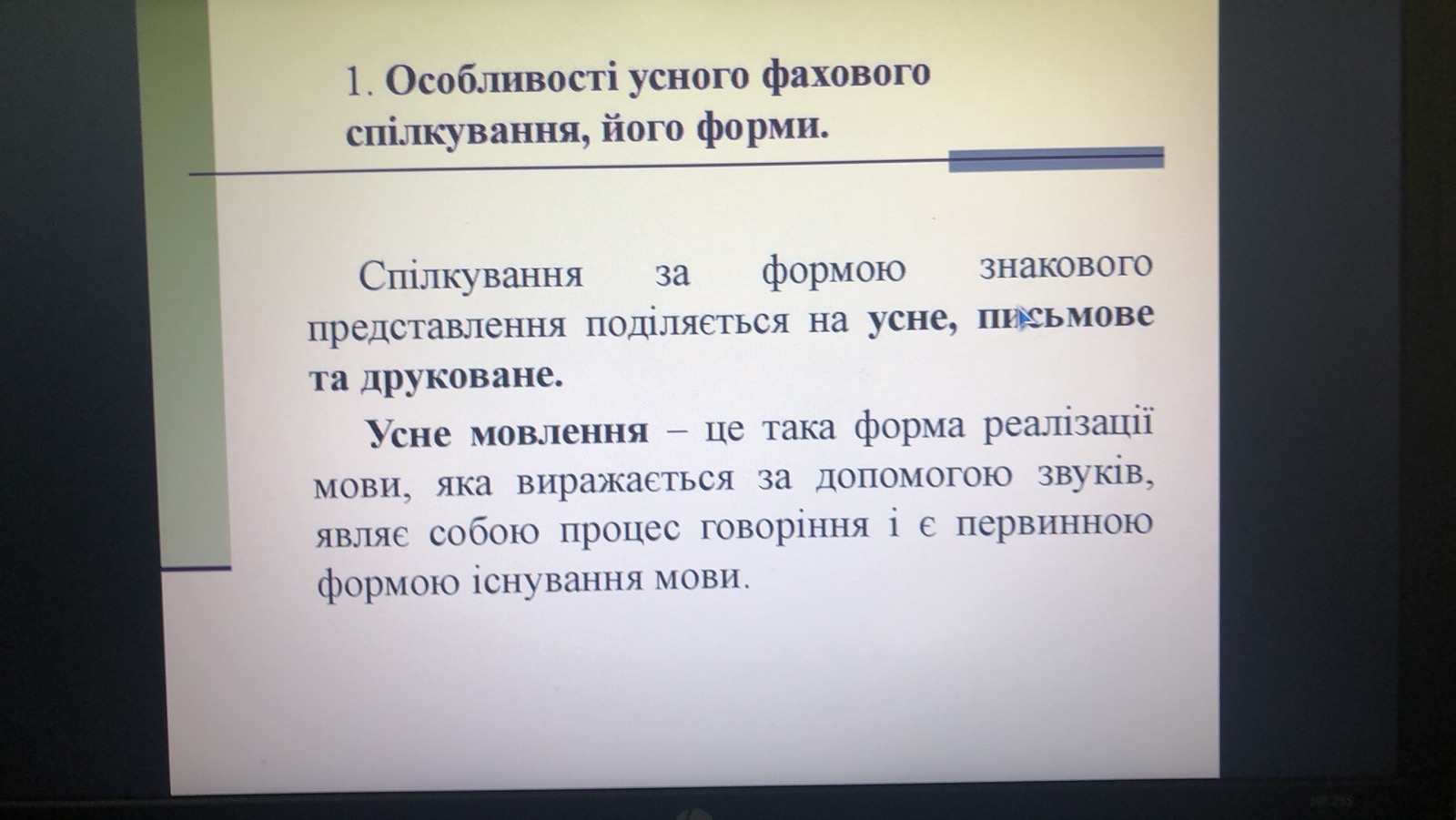 1. Особливості усного фахового спілкування, його форми.

Спілкування за формою знакового представлення поділяється на усне, письмове та друковане.

Усне мовлення – це така форма реалізації мови, яка виражається за допомогою звуків, являє собою процес говоріння і є первинною формою існування мови.